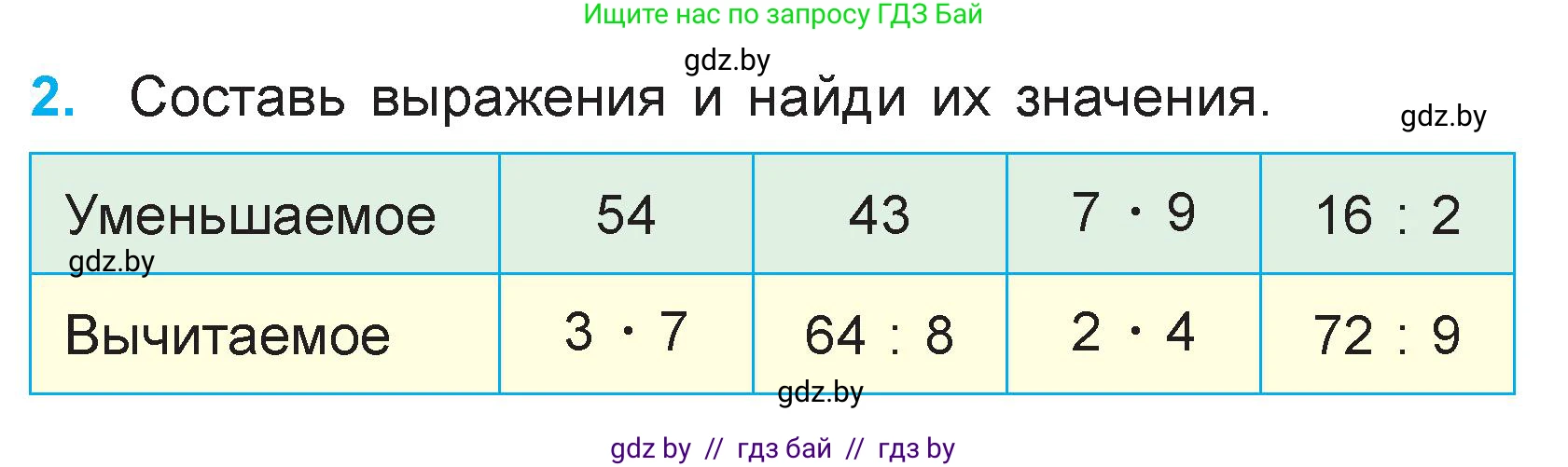 Ищите нас по запросу ГДЗ Бай

gdz.by

2. Составь выражения и найди их значения.

gdz.by

| Уменьшаемое | 54 | 43 | $7 \cdot 9$ | $16 : 2$ |
|---|---|---|---|---|
| Вычитаемое | $3 \cdot 7$ | $64 : 8$ | $2 \cdot 4$ | $72 : 9$ |

gdz.by

gdz.by

gdz by // гдз бай // гдз by